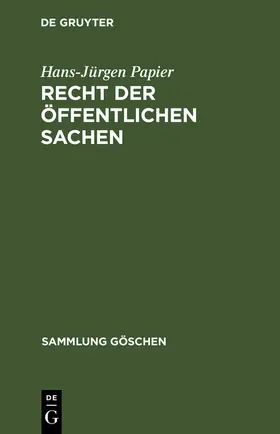 DE GRUYTER

Hans-Jürgen Papier

RECHT DER ÖFFENTLICHEN SACHEN

SAMMLUNG GÖSCHEN

DE
G